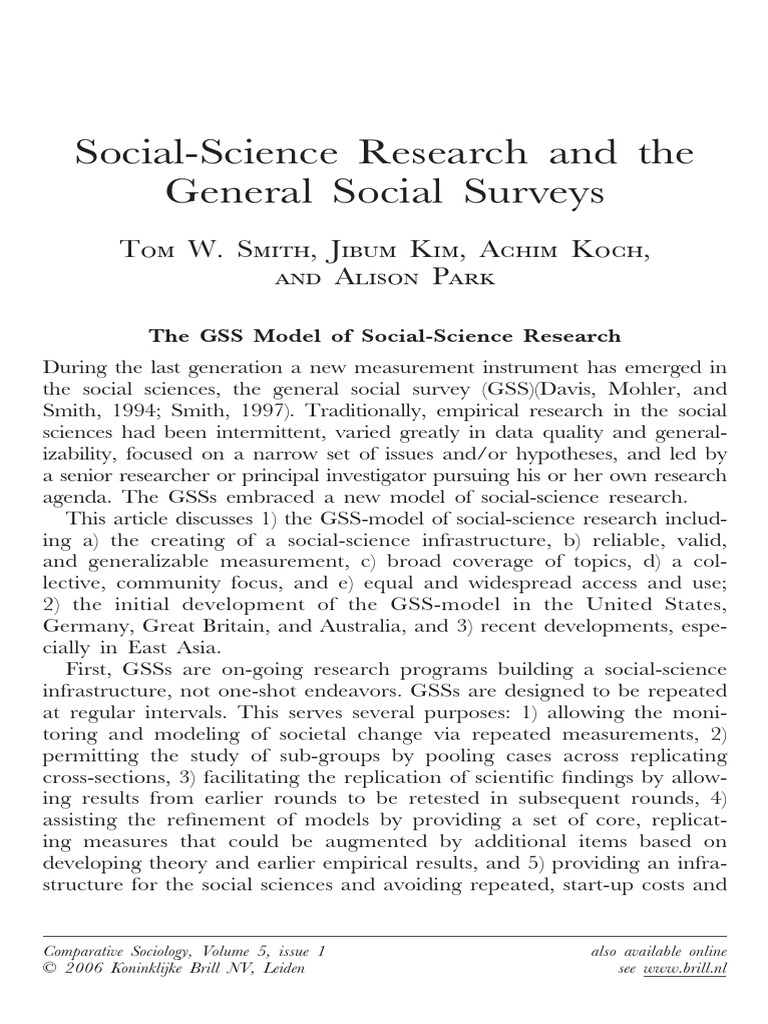 Social-Science Research and the General Social Surveys

Tom W. Smith, Jibum Kim, Achim Koch, and Alison Park

The GSS Model of Social-Science Research

During the last generation a new measurement instrument has emerged in the social sciences, the general social survey (GSS)(Davis, Mohler, and Smith, 1994; Smith, 1997). Traditionally, empirical research in the social sciences had been intermittent, varied greatly in data quality and generalizability, focused on a narrow set of issues and/or hypotheses, and led by a senior researcher or principal investigator pursuing his or her own research agenda. The GSSs embraced a new model of social-science research.

This article discusses 1) the GSS-model of social-science research including a) the creating of a social-science infrastructure, b) reliable, valid, and generalizable measurement, c) broad coverage of topics, d) a collective, community focus, and e) equal and widespread access and use; 2) the initial development of the GSS-model in the United States, Germany, Great Britain, and Australia, and 3) recent developments, especially in East Asia.

First, GSSs are on-going research programs building a social-science infrastructure, not one-shot endeavors. GSSs are designed to be repeated at regular intervals. This serves several purposes: 1) allowing the monitoring and modeling of societal change via repeated measurements, 2) permitting the study of sub-groups by pooling cases across replicating cross-sections, 3) facilitating the replication of scientific findings by allowing results from earlier rounds to be retested in subsequent rounds, 4) assisting the refinement of models by providing a set of core, replicating measures that could be augmented by additional items based on developing theory and earlier empirical results, and 5) providing an infrastructure for the social sciences and avoiding repeated, start-up costs and

Comparative Sociology, Volume 5, issue 1
© 2006 Koninklijke Brill NV, Leiden

also available online
see www.brill.nl